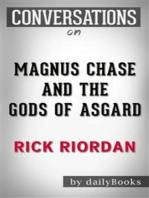 CONVERSATIONS
on

MAGNUS CHASE AND THE GODS OF ASGARD

RICK RIORDAN

by dailyBooks